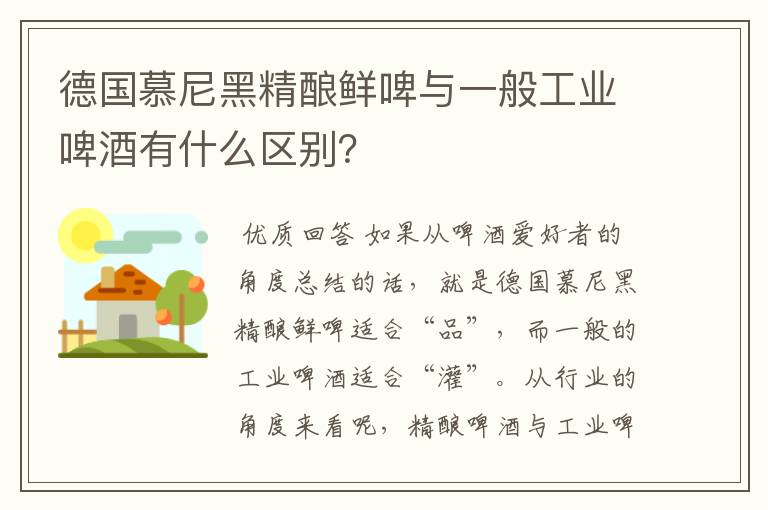 德国慕尼黑精酿鲜啤与一般工业啤酒有什么区别?

优质回答 如果从啤酒爱好者的角度总结的话，就是德国慕尼黑精酿鲜啤适合“品”，而一般的工业啤酒适合“灌”。从行业的角度来看呢，精酿啤酒与工业啤